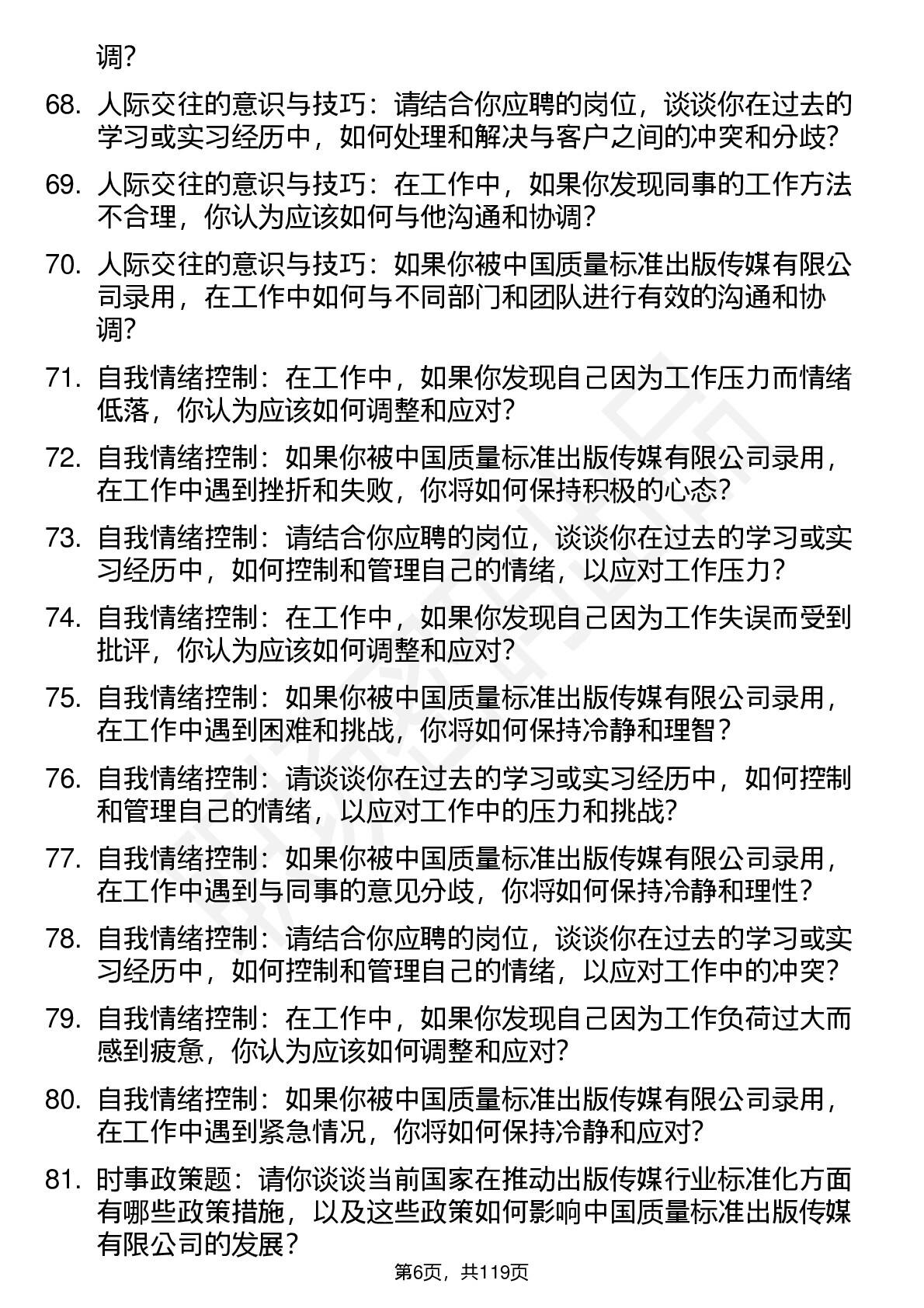 调?

68. 人际交往的意识与技巧：请结合你应聘的岗位，谈谈你在过去的学习或实习经历中，如何处理和解决与客户之间的冲突和分歧?

69. 人际交往的意识与技巧：在工作中，如果你发现同事的工作方法不合理，你认为应该如何与他沟通和协调?

70. 人际交往的意识与技巧：如果你被中国质量标准出版传媒有限公司录用，在工作中如何与不同部门和团队进行有效的沟通和协调?

71. 自我情绪控制：在工作中，如果你发现自己因为工作压力而情绪低落，你认为应该如何调整和应对?

72. 自我情绪控制：如果你被中国质量标准出版传媒有限公司录用，在工作中遇到挫折和失败，你将如何保持积极的心态?

73. 自我情绪控制：请结合你应聘的岗位，谈谈你在过去的学习或实习经历中，如何控制和管理自己的情绪，以应对工作压力?

74. 自我情绪控制：在工作中，如果你发现自己因为工作失误而受到批评，你认为应该如何调整和应对?

75. 自我情绪控制：如果你被中国质量标准出版传媒有限公司录用，在工作中遇到困难和挑战，你将如何保持冷静和理智?

76. 自我情绪控制：请谈谈你在过去的学习或实习经历中，如何控制和管理自己的情绪，以应对工作中的压力和挑战?

77. 自我情绪控制：如果你被中国质量标准出版传媒有限公司录用，在工作中遇到与同事的意见分歧，你将如何保持冷静和理性?

78. 自我情绪控制：请结合你应聘的岗位，谈谈你在过去的学习或实习经历中，如何控制和管理自己的情绪，以应对工作中的冲突?

79. 自我情绪控制：在工作中，如果你发现自己因为工作负荷过大而感到疲惫，你认为应该如何调整和应对?

80. 自我情绪控制：如果你被中国质量标准出版传媒有限公司录用，在工作中遇到紧急情况，你将如何保持冷静和应对?

81. 时事政策题：请你谈谈当前国家在推动出版传媒行业标准化方面有哪些政策措施，以及这些政策如何影响中国质量标准出版传媒有限公司的发展?

第6页，共119页